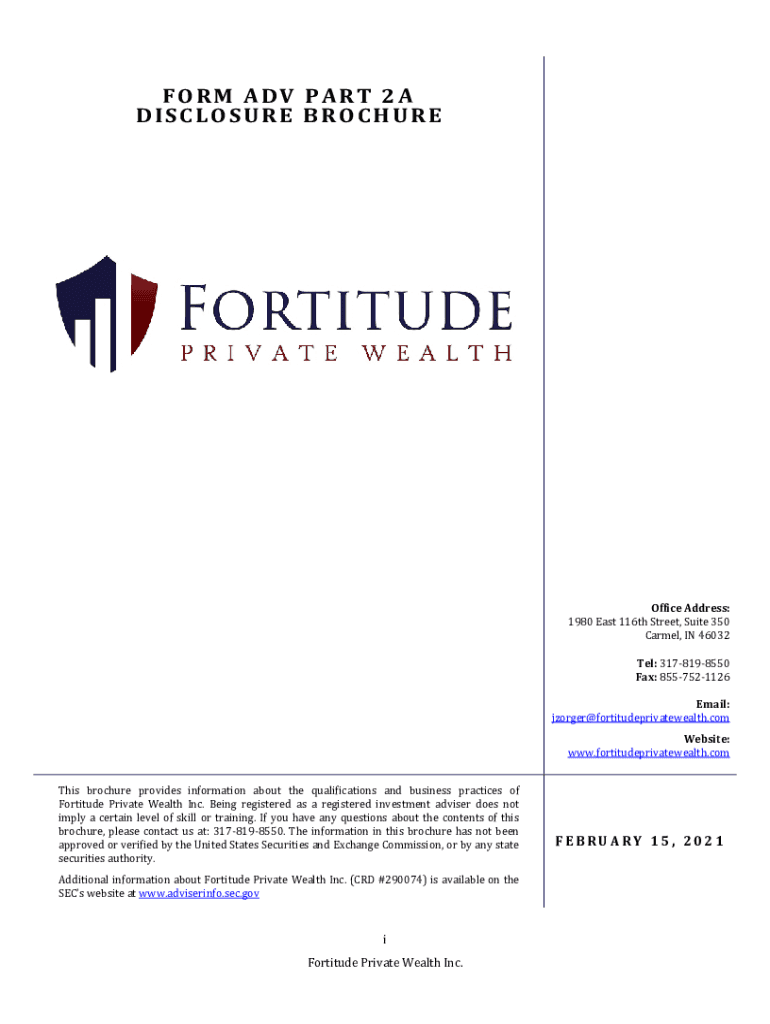 FORM ADV PART 2A
DISCLOSURE BROCHURE

FORTITUDE
PRIVATE WEALTH

Office Address:
1980 East 116th Street, Suite 350
Carmel, IN 46032

Tel: 317-819-8550
Fax: 855-752-1126

Email:
jzorger@fortitudeprivatewealth.com

Website:
www.fortitudeprivatewealth.com

This brochure provides information about the qualifications and business practices of Fortitude Private Wealth Inc. Being registered as a registered investment adviser does not imply a certain level of skill or training. If you have any questions about the contents of this brochure, please contact us at: 317-819-8550. The information in this brochure has not been approved or verified by the United States Securities and Exchange Commission, or by any state securities authority.

Additional information about Fortitude Private Wealth Inc. (CRD #290074) is available on the SEC's website at www.adviserinfo.sec.gov

FEBRUARY 15, 2021

i

Fortitude Private Wealth Inc.